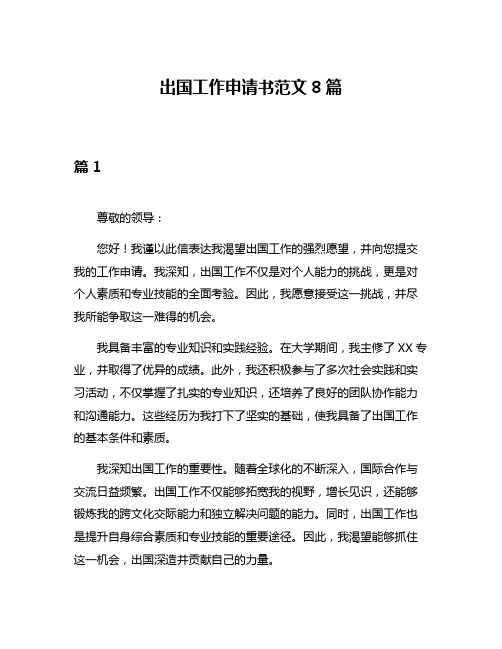 出国工作申请书范文 8 篇

篇 1

尊敬的领导：

您好！我谨以此信表达我渴望出国工作的强烈愿望，并向您提交我的工作申请。我深知，出国工作不仅是对个人能力的挑战，更是对个人素质和专业技能的全面考验。因此，我愿意接受这一挑战，并尽我所能争取这一难得的机会。

我具备丰富的专业知识和实践经验。在大学期间，我主修了 XX 专业，并取得了优异的成绩。此外，我还积极参与了多次社会实践和实习活动，不仅掌握了扎实的专业知识，还培养了良好的团队协作能力和沟通能力。这些经历为我打下了坚实的基础，使我具备了出国工作的基本条件和素质。

我深知出国工作的重要性。随着全球化的不断深入，国际合作与交流日益频繁。出国工作不仅能够拓宽我的视野，增长见识，还能够锻炼我的跨文化交际能力和独立解决问题的能力。同时，出国工作也是提升自身综合素质和专业技能的重要途径。因此，我渴望能够抓住这一机会，出国深造并贡献自己的力量。